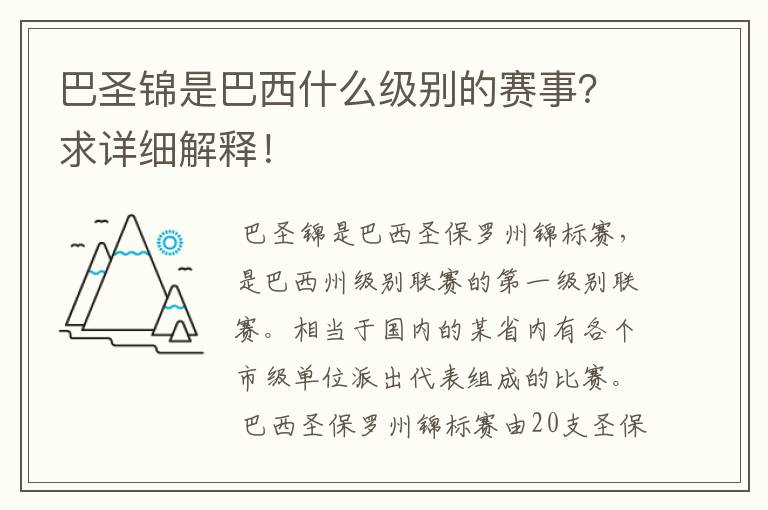 巴圣锦是巴西什么级别的赛事?求详细解释!

巴圣锦是巴西圣保罗州锦标赛，是巴西州级别联赛的第一级别联赛。相当于国内的某省内有各个市级单位派出代表组成的比赛。

巴西圣保罗州锦标赛由20支圣保